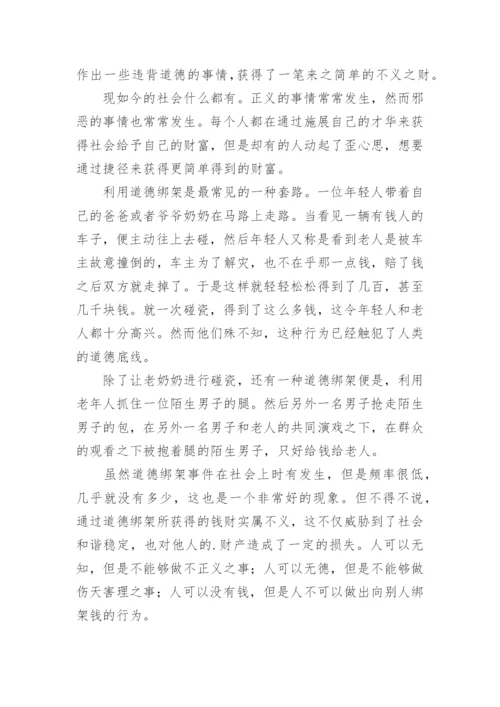 作出一些违背道德的事情,获得了一笔来之简单的不义之财。

现如今的社会什么都有。正义的事情常常发生，然而邪恶的事情也常常发生。每个人都在通过施展自己的才华来获得社会给予自己的财富，但是却有的人动起了歪心思，想要通过捷径来获得更简单得到的财富。

利用道德绑架是最常见的一种套路。一位年轻人带着自己的爸爸或者爷爷奶奶在马路上走路。当看见一辆有钱人的车子，便主动往上去碰，然后年轻人又称是看到老人是被车主故意撞倒的，车主为了解灾，也不在乎那一点钱，赔了钱之后双方就走掉了。于是这样就轻轻松松得到了几百，甚至几千块钱。就一次碰瓷，得到了这么多钱，这令年轻人和老人都十分高兴。然而他们殊不知，这种行为已经触犯了人类的道德底线。

除了让老奶奶进行碰瓷，还有一种道德绑架便是，利用老年人抓住一位陌生男子的腿。然后另外一名男子抢走陌生男子的包，在另外一名男子和老人的共同演戏之下，在群众的观看之下被抱着腿的陌生男子，只好给钱给老人。

虽然道德绑架事件在社会上时有发生，但是频率很低，几乎就没有多少，这也是一个非常好的现象。但不得不说，通过道德绑架所获得的钱财实属不义，这不仅威胁到了社会和谐稳定，也对他人的.财产造成了一定的损失。人可以无知，但是不能够做不正义之事；人可以无德，但是不能够做伤天害理之事；人可以没有钱，但是人不可以做出向别人绑架钱的行为。